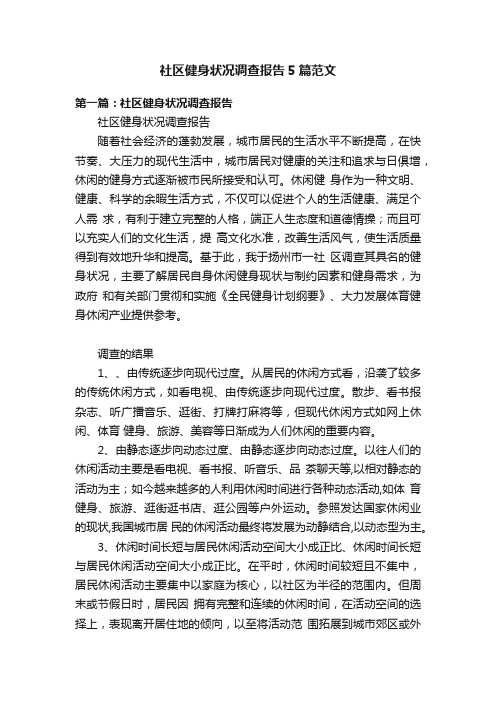 社区健身状况调查报告5篇范文

第一篇：社区健身状况调查报告

社区健身状况调查报告

随着社会经济的蓬勃发展，城市居民的生活水平不断提高，在快节奏、大压力的现代生活中，城市居民对健康的关注和追求与日俱增，休闲的健身方式逐渐被市民所接受和认可。休闲健 身作为一种文明、健康、科学的余暇生活方式，不仅可以促进个人的生活健康、满足个人需 求，有利于建立完整的人格，端正人生态度和道德情操；而且可以充实人们的文化生活，提 高文化水准，改善生活风气，使生活质量得到有效地升华和提高。基于此，我于扬州市一社 区调查其具名的健身状况，主要了解居民自身休闲健身现状与制约因素和健身需求，为政府 和有关部门贯彻和实施《全民健身计划纲要》、大力发展体育健身休闲产业提供参考。

调查的结果

1、、由传统逐步向现代过度。从居民的休闲方式看，沿袭了较多的传统休闲方式，如看电视、由传统逐步向现代过度。散步、看书报杂志、听广播音乐、逛街、打牌打麻将等，但现代休闲方式如网上休闲、体育 健身、旅游、美容等日渐成为人们休闲的重要内容。

2、由静态逐步向动态过度、由静态逐步向动态过度。以往人们的休闲活动主要是看电视、看书报、听音乐、品 茶聊天等,以相对静态的活动为主；如今越来越多的人利用休闲时间进行各种动态活动,如体 育健身、旅游、逛街逛书店、逛公园等户外运动。参照发达国家休闲业的现状,我国城市居 民的休闲活动最终将发展为动静结合,以动态型为主。

3、休闲时间长短与居民休闲活动空间大小成正比、休闲时间长短与居民休闲活动空间大小成正比。在平时，休闲时间较短且不集中，居民休闲活动主要集中以家庭为核心，以社区为半径的范围内。但周末或节假日时，居民因 拥有完整和连续的休闲时间，在活动空间的选择上，表现离开居住地的倾向，以至将活动范 围拓展到城市郊区或外